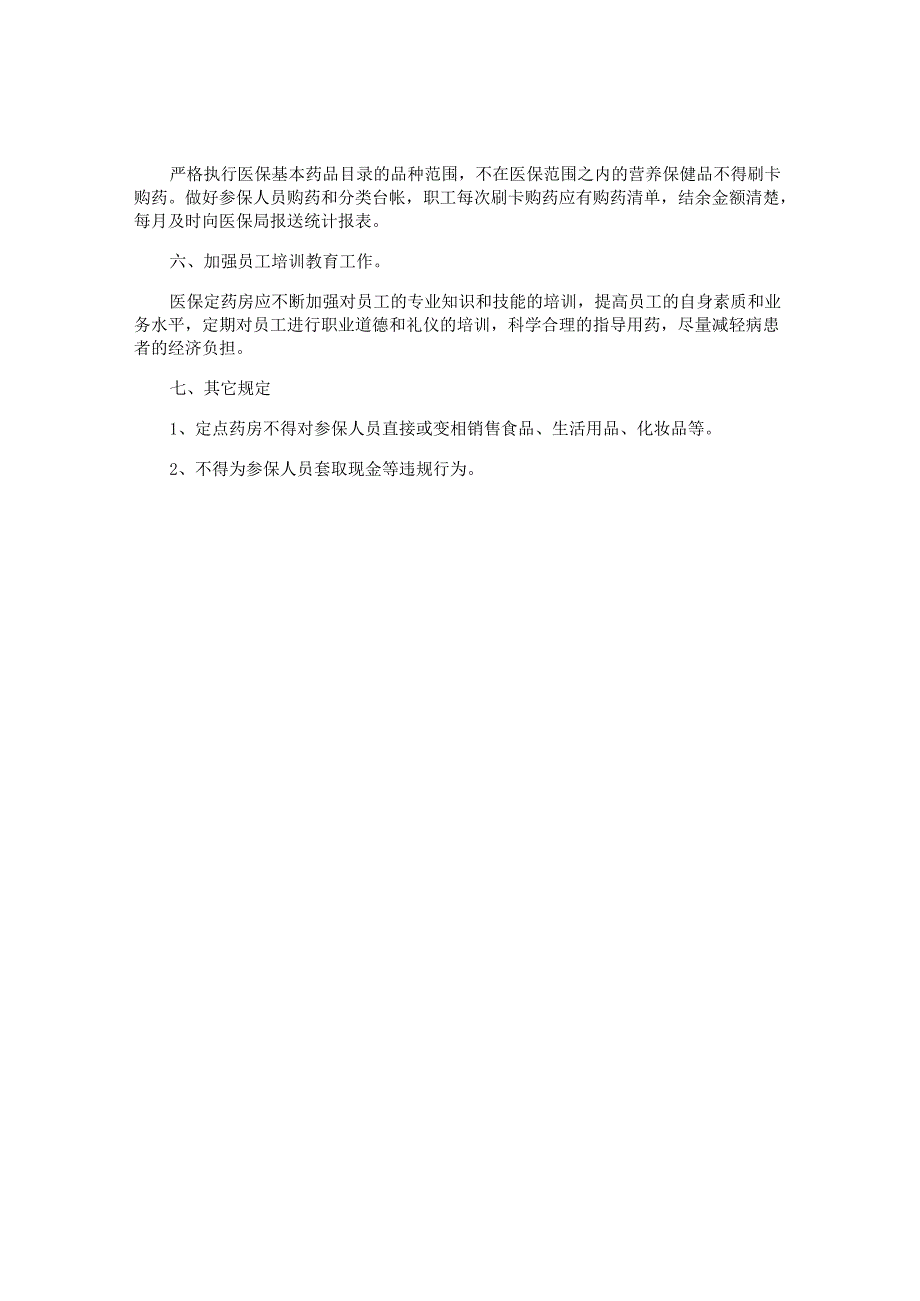 严格执行医保基本药品目录的品种范围，不在医保范围之内的营养保健品不得刷卡购药。做好参保人员购药和分类台帐，职工每次刷卡购药应有购药清单，结余金额清楚，每月及时向医保局报送统计报表。

六、加强员工培训教育工作。

医保定药房应不断加强对员工的专业知识和技能的培训，提高员工的自身素质和业务水平，定期对员工进行职业道德和礼仪的培训，科学合理的指导用药，尽量减轻病患者的经济负担。

七、其它规定

1、定点药房不得对参保人员直接或变相销售食品、生活用品、化妆品等。

2、不得为参保人员套取现金等违规行为。